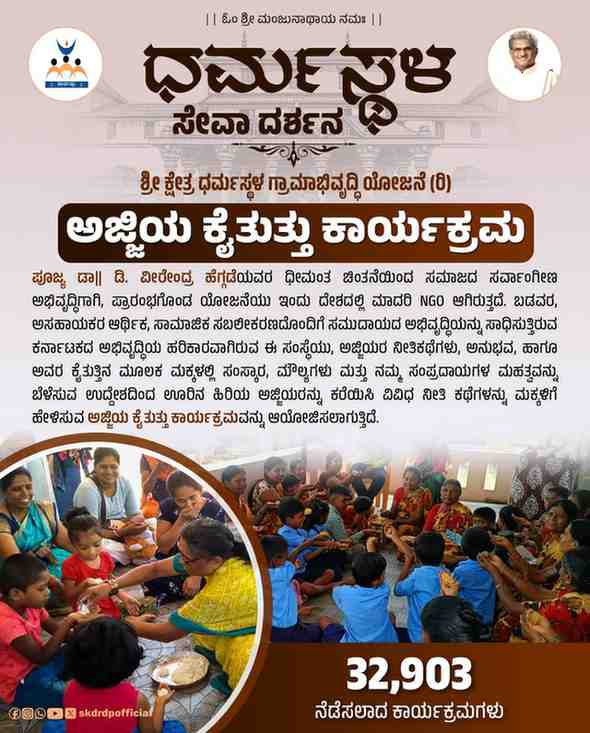 || ಓಂ ಶ್ರೀ ಮಂಜುನಾಥಾಯ ನಮಃ ||

ಧರ್ಮಸ್ಥಳ

ಸೇವಾ ದರ್ಶನ

ಶ್ರೀ ಕ್ಷೇತ್ರ ಧರ್ಮಸ್ಥಳ ಗ್ರಾಮಾಭಿವೃದ್ಧಿ ಯೋಜನೆ (ರಿ)

ಅಜ್ಜಿಯ ಕೈತುತ್ತು ಕಾರ್ಯಕ್ರಮ

ಪೂಜ್ಯ ಡಾ|| ಡಿ. ವೀರೇಂದ್ರ ಹೆಗ್ಗಡೆಯವರ ಧೀಮಂತ ಚಿಂತನೆಯಿಂದ ಸಮಾಜದ ಸರ್ವಾಂಗೀಣ ಅಭಿವೃದ್ಧಿಗಾಗಿ, ಪ್ರಾರಂಭಗೊಂಡ ಯೋಜನೆಯು ಇಂದು ದೇಶದಲ್ಲಿ ಮಾದರಿ NGO ಆಗಿರುತ್ತದೆ. ಬಡವರ, ಅಸಹಾಯಕರ ಆರ್ಥಿಕ, ಸಾಮಾಜಿಕ ಸಬಲೀಕರಣದೊಂದಿಗೆ ಸಮುದಾಯದ ಅಭಿವೃದ್ಧಿಯನ್ನು ಸಾಧಿಸುತ್ತಿರುವ ಕರ್ನಾಟಕದ ಅಭಿವೃದ್ಧಿಯ ಹರಿಕಾರವಾಗಿರುವ ಈ ಸಂಸ್ಥೆಯು, ಅಜ್ಜಿಯರ ನೀತಿಕಥೆಗಳು, ಅನುಭವ, ಹಾಗೂ ಅವರ ಕೈತುತ್ತಿನ ಮೂಲಕ ಮಕ್ಕಳಲ್ಲಿ ಸಂಸ್ಕಾರ, ಮೌಲ್ಯಗಳು ಮತ್ತು ನಮ್ಮ ಸಂಪ್ರದಾಯಗಳ ಮಹತ್ವವನ್ನು ಬೆಳೆಸುವ ಉದ್ದೇಶದಿಂದ ಊರಿನ ಹಿರಿಯ ಅಜ್ಜಿಯರನ್ನು ಕರೆಯಿಸಿ ವಿವಿಧ ನೀತಿ ಕಥೆಗಳನ್ನು ಮಕ್ಕಳಿಗೆ ಹೇಳಿಸುವ ಅಜ್ಜಿಯ ಕೈತುತ್ತು ಕಾರ್ಯಕ್ರಮವನ್ನು ಆಯೋಜಿಸಲಾಗುತ್ತಿದೆ.

32,903

ನಡೆಸಲಾದ ಕಾರ್ಯಕ್ರಮಗಳು

skdrdpofficial